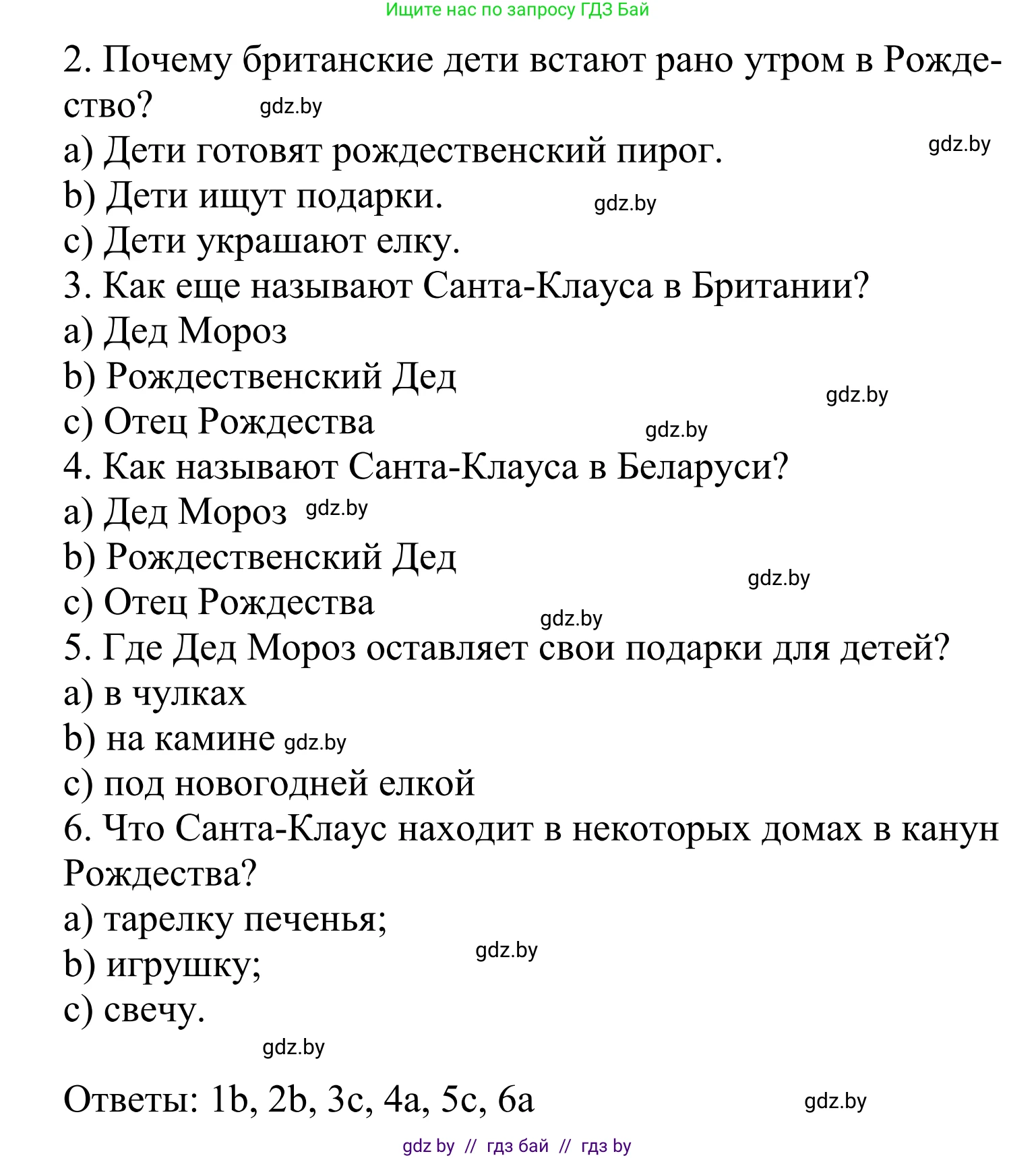 Ищите нас по запросу ГДЗ Бай

2. Почему британские дети встают рано утром в Рождество? gdz.by

a) Дети готовят рождественский пирог. gdz.by

b) Дети ищут подарки. gdz.by

c) Дети украшают елку.

3. Как еще называют Санта-Клауса в Британии?

a) Дед Мороз

b) Рождественский Дед gdz.by

c) Отец Рождества gdz.by

4. Как называют Санта-Клауса в Беларуси?

a) Дед Мороз gdz.by

b) Рождественский Дед gdz.by

c) Отец Рождества gdz.by

5. Где Дед Мороз оставляет свои подарки для детей?

a) в чулках

b) на камине gdz.by

c) под новогодней елкой

6. Что Санта-Клаус находит в некоторых домах в канун Рождества?

a) тарелку печенья;

b) игрушку; gdz.by

c) свечу.

gdz.by

Ответы: 1b, 2b, 3c, 4a, 5c, 6a gdz.by

gdz by // гдз бай // гдз by